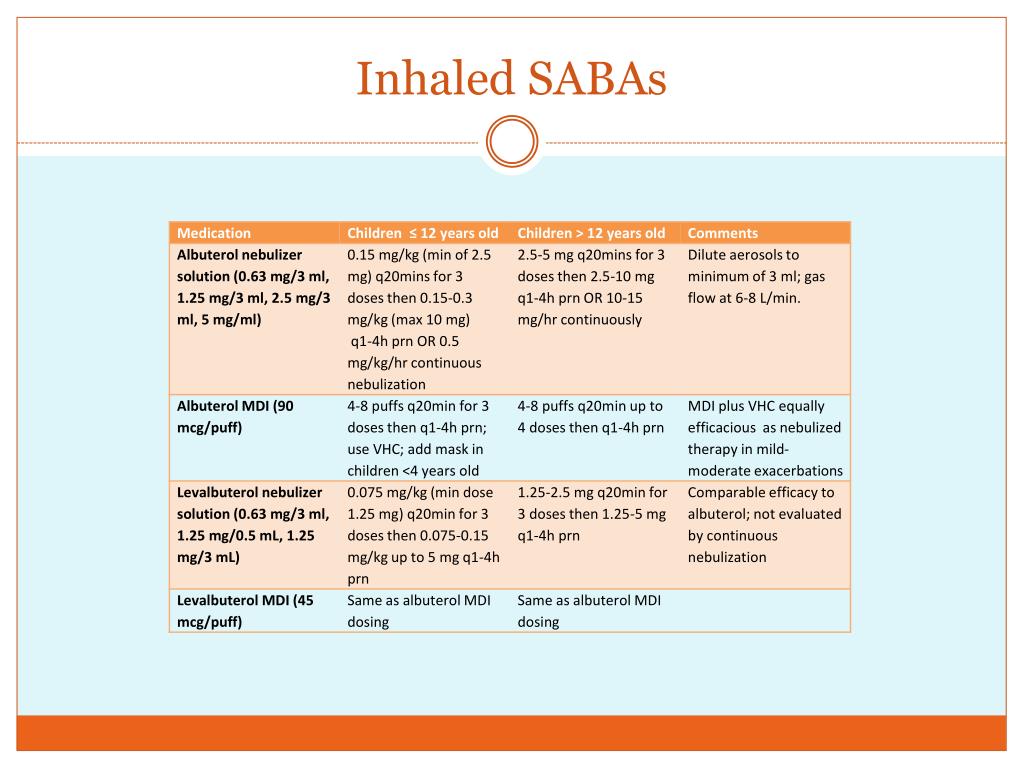 Inhaled SABAs

| Medication | Children ≤ 12 years old | Children > 12 years old | Comments |
|---|---|---|---|
| Albuterol nebulizer solution (0.63 mg/3 ml, 1.25 mg/3 ml, 2.5 mg/3 ml, 5 mg/ml) | 0.15 mg/kg (min of 2.5 mg) q20mins for 3 doses then 0.15-0.3 mg/kg (max 10 mg) q1-4h prn OR 0.5 mg/kg/hr continuous nebulization | 2.5-5 mg q20mins for 3 doses then 2.5-10 mg q1-4h prn OR 10-15 mg/hr continuously | Dilute aerosols to minimum of 3 ml; gas flow at 6-8 L/min. |
| Albuterol MDI (90 mcg/puff) | 4-8 puffs q20min for 3 doses then q1-4h prn; use VHC; add mask in children <4 years old | 4-8 puffs q20min up to 4 doses then q1-4h prn | MDI plus VHC equally efficacious as nebulized therapy in mild-moderate exacerbations |
| Levalbuterol nebulizer solution (0.63 mg/3 ml, 1.25 mg/0.5 mL, 1.25 mg/3 mL) | 0.075 mg/kg (min dose 1.25 mg) q20min for 3 doses then 0.075-0.15 mg/kg up to 5 mg q1-4h prn | 1.25-2.5 mg q20min for 3 doses then 1.25-5 mg q1-4h prn | Comparable efficacy to albuterol; not evaluated by continuous nebulization |
| Levalbuterol MDI (45 mcg/puff) | Same as albuterol MDI dosing | Same as albuterol MDI dosing | |